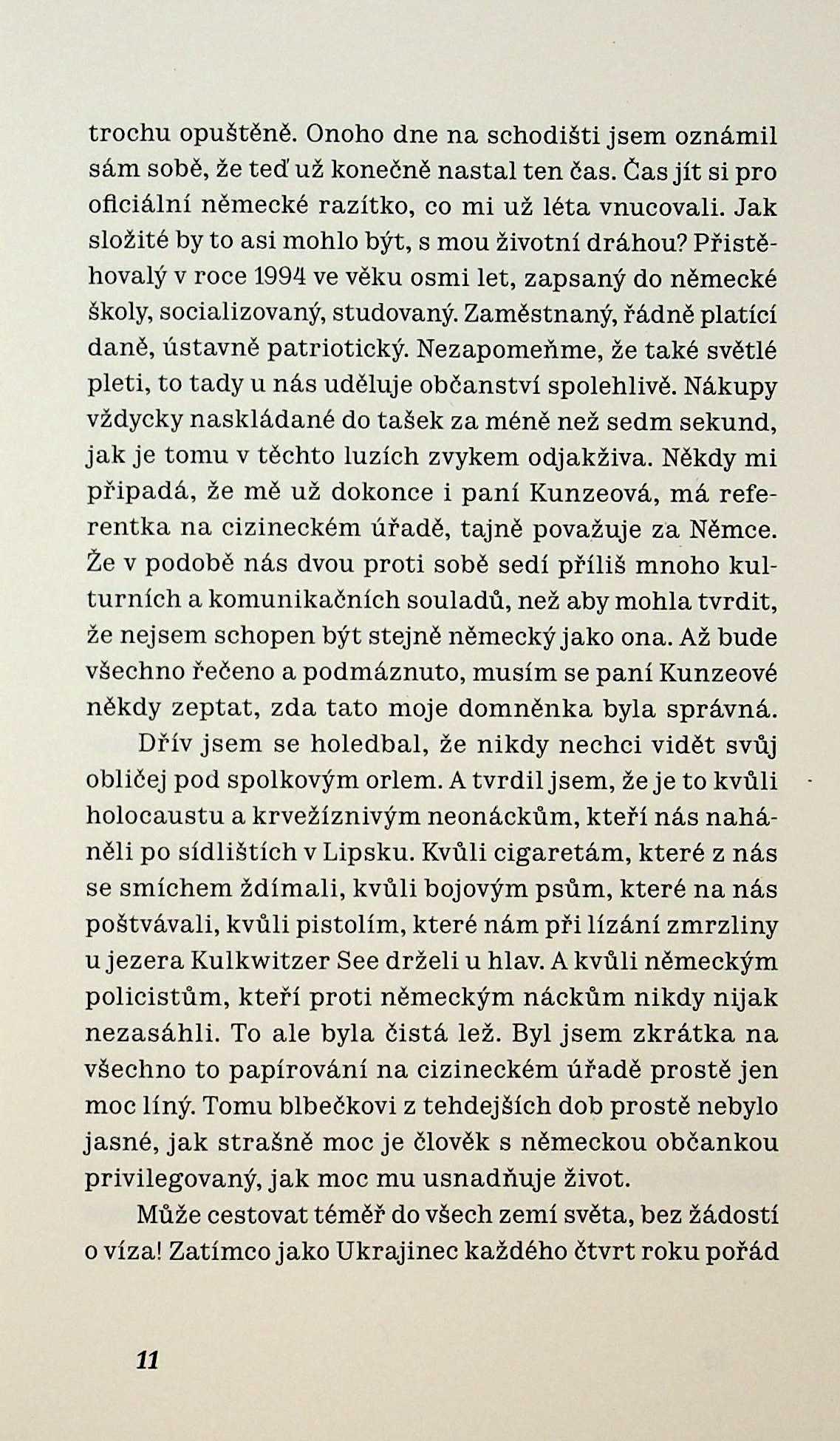 trochu opuštěně. Onoho dne na schodišti jsem oznámil sám sobě, že teď už konečně nastal ten čas. Čas jít si pro oficiální německé razítko, co mi už léta vnucovali. Jak složité by to asi mohlo být, s mou životní dráhou? Přistěhovalý v roce 1994 ve věku osmi let, zapsaný do německé školy, socializovaný, studovaný. Zaměstnaný, řádně platící daně, ústavně patriotický. Nezapomeňme, že také světlé pleti, to tady u nás uděluje občanství spolehlivě. Nákupy vždycky naskládané do tašek za méně než sedm sekund, jak je tomu v těchto luzích zvykem odjakživa. Někdy mi připadá, že mě už dokonce i paní Kunzeová, má referentka na cizineckém úřadě, tajně považuje za Němce. Že v podobě nás dvou proti sobě sedí příliš mnoho kulturních a komunikačních souladů, než aby mohla tvrdit, že nejsem schopen být stejně německý jako ona. Až bude všechno řečeno a podmáznuto, musím se paní Kunzeové někdy zeptat, zda tato moje domněnka byla správná.

Dřív jsem se holedbal, že nikdy nechci vidět svůj obličej pod spolkovým orlem. A tvrdil jsem, že je to kvůli holocaustu a krvežíznivým neonáckům, kteří nás naháněli po sídlištích v Lipsku. Kvůli cigaretám, které z nás se smíchem ždímali, kvůli bojovým psům, které na nás poštvávali, kvůli pistolím, které nám při lízání zmrzliny u jezera Kulkwitzer See drželi u hlav. A kvůli německým policistům, kteří proti německým náckům nikdy nijak nezasáhli. To ale byla čistá lež. Byl jsem zkrátka na všechno to papírování na cizineckém úřadě prostě jen moc líný. Tomu blbečkovi z tehdejších dob prostě nebylo jasné, jak strašně moc je člověk s německou občankou privilegovaný, jak moc mu usnadňuje život.

Může cestovat téměř do všech zemí světa, bez žádostí o víza! Zatímco jako Ukrajinec každého čtvrt roku pořád

11